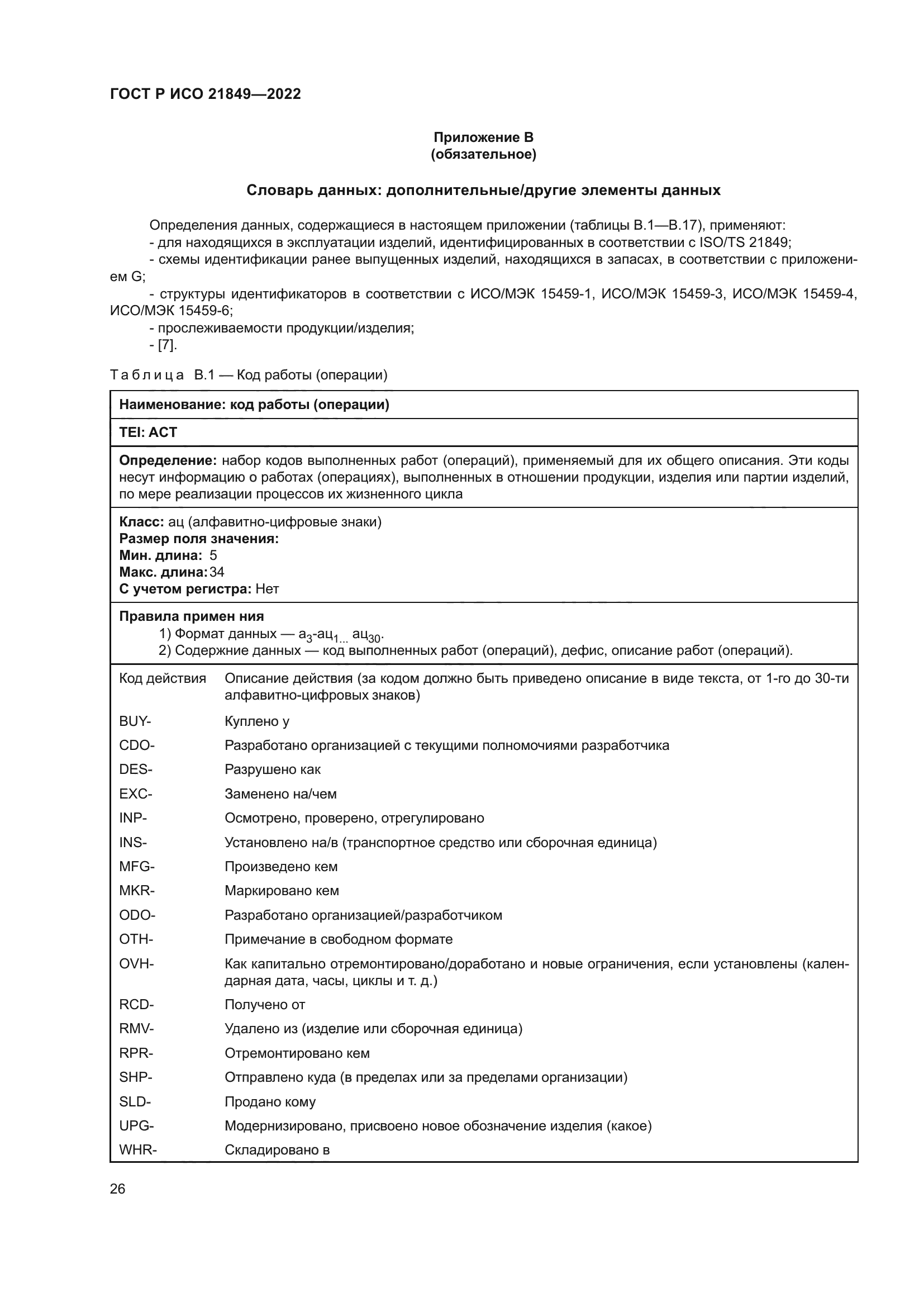 ГОСТ Р ИСО 21849—2022

Приложение В
(обязательное)

Словарь данных: дополнительные/другие элементы данных

Определения данных, содержащиеся в настоящем приложении (таблицы В.1—В.17), применяют:
- для находящихся в эксплуатации изделий, идентифицированных в соответствии с ISO/TS 21849;
- схемы идентификации ранее выпущенных изделий, находящихся в запасах, в соответствии с приложением G;
- структуры идентификаторов в соответствии с ИСО/МЭК 15459-1, ИСО/МЭК 15459-3, ИСО/МЭК 15459-4, ИСО/МЭК 15459-6;
- прослеживаемости продукции/изделия;
- [7].

Таблица В.1 — Код работы (операции)

Наименование: код работы (операции)

TEI: ACT

Определение: набор кодов выполненных работ (операций), применяемый для их общего описания. Эти коды несут информацию о работах (операциях), выполненных в отношении продукции, изделия или партии изделий, по мере реализации процессов их жизненного цикла

Класс: ац (алфавитно-цифровые знаки)
Размер поля значения:
Мин. длина: 5
Макс. длина: 34
С учетом регистра: Нет

Правила примен ния
1) Формат данных — $а_3$-$ац_{1...}$ $ац_{30}$.
2) Содержние данных — код выполненных работ (операций), дефис, описание работ (операций).

| Код действия | Описание действия (за кодом должно быть приведено описание в виде текста, от 1-го до 30-ти алфавитно-цифровых знаков) |
|---|---|
| BUY- | Куплено у |
| CDO- | Разработано организацией с текущими полномочиями разработчика |
| DES- | Разрушено как |
| EXC- | Заменено на/чем |
| INP- | Осмотрено, проверено, отрегулировано |
| INS- | Установлено на/в (транспортное средство или сборочная единица) |
| MFG- | Произведено кем |
| MKR- | Маркировано кем |
| ODO- | Разработано организацией/разработчиком |
| OTH- | Примечание в свободном формате |
| OVH- | Как капитально отремонтировано/доработано и новые ограничения, если установлены (календарная дата, часы, циклы и т. д.) |
| RCD- | Получено от |
| RMV- | Удалено из (изделие или сборочная единица) |
| RPR- | Отремонтировано кем |
| SHP- | Отправлено куда (в пределах или за пределами организации) |
| SLD- | Продано кому |
| UPG- | Модернизировано, присвоено новое обозначение изделия (какое) |
| WHR- | Складировано в |

26